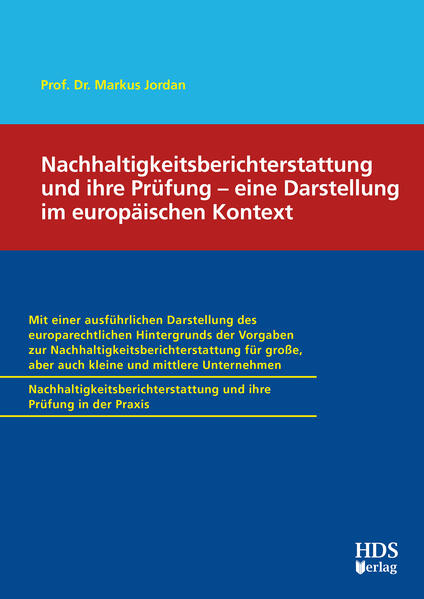 Prof. Dr. Markus Jordan

Nachhaltigkeitsberichterstattung und ihre Prüfung – eine Darstellung im europäischen Kontext

Mit einer ausführlichen Darstellung des europarechtlichen Hintergrunds der Vorgaben zur Nachhaltigkeitsberichterstattung für große, aber auch kleine und mittlere Unternehmen

Nachhaltigkeitsberichterstattung und ihre Prüfung in der Praxis

HDS Verlag